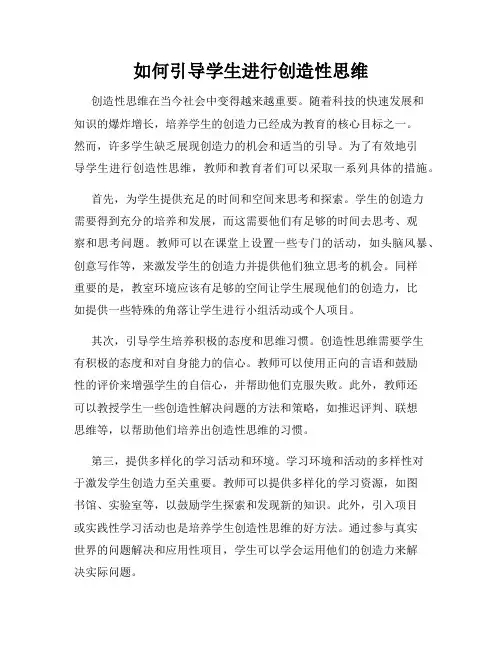 如何引导学生进行创造性思维

创造性思维在当今社会中变得越来越重要。随着科技的快速发展和知识的爆炸增长，培养学生的创造力已经成为教育的核心目标之一。然而，许多学生缺乏展现创造力的机会和适当的引导。为了有效地引导学生进行创造性思维，教师和教育者们可以采取一系列具体的措施。

首先，为学生提供充足的时间和空间来思考和探索。学生的创造力需要得到充分的培养和发展，而这需要他们有足够的时间去思考、观察和思考问题。教师可以在课堂上设置一些专门的活动，如头脑风暴、创意写作等，来激发学生的创造力并提供他们独立思考的机会。同样重要的是，教室环境应该有足够的空间让学生展现他们的创造力，比如提供一些特殊的角落让学生进行小组活动或个人项目。

其次，引导学生培养积极的态度和思维习惯。创造性思维需要学生有积极的态度和对自身能力的信心。教师可以使用正向的言语和鼓励性的评价来增强学生的自信心，并帮助他们克服失败。此外，教师还可以教授学生一些创造性解决问题的方法和策略，如推迟评判、联想思维等，以帮助他们培养出创造性思维的习惯。

第三，提供多样化的学习活动和环境。学习环境和活动的多样性对于激发学生创造力至关重要。教师可以提供多样化的学习资源，如图书馆、实验室等，以鼓励学生探索和发现新的知识。此外，引入项目或实践性学习活动也是培养学生创造性思维的好方法。通过参与真实世界的问题解决和应用性项目，学生可以学会运用他们的创造力来解决实际问题。